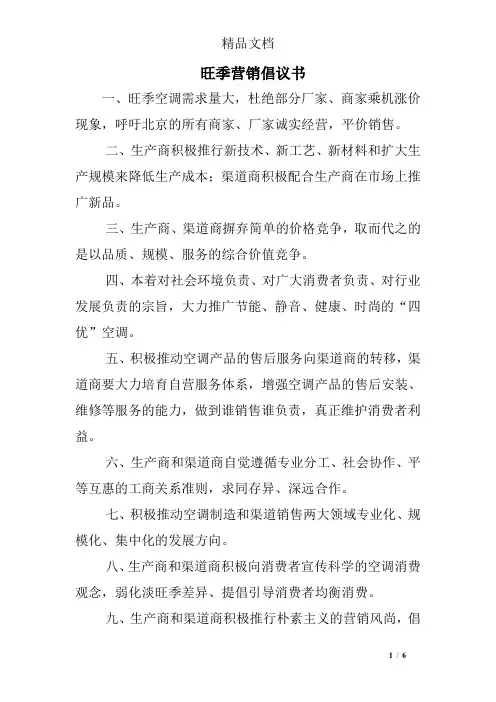 精品文档

旺季营销倡议书

一、旺季空调需求量大，杜绝部分厂家、商家乘机涨价现象，呼吁北京的所有商家、厂家诚实经营，平价销售。

二、生产商积极推行新技术、新工艺、新材料和扩大生产规模来降低生产成本；渠道商积极配合生产商在市场上推广新品。

三、生产商、渠道商摒弃简单的价格竞争，取而代之的是以品质、规模、服务的综合价值竞争。

四、本着对社会环境负责、对广大消费者负责、对行业发展负责的宗旨，大力推广节能、静音、健康、时尚的“四优”空调。

五、积极推动空调产品的售后服务向渠道商的转移，渠道商要大力培育自营服务体系，增强空调产品的售后安装、维修等服务的能力，做到谁销售谁负责，真正维护消费者利益。

六、生产商和渠道商自觉遵循专业分工、社会协作、平等互惠的工商关系准则，求同存异、深远合作。

七、积极推动空调制造和渠道销售两大领域专业化、规模化、集中化的发展方向。

八、生产商和渠道商积极向消费者宣传科学的空调消费观念，弱化淡旺季差异、提倡引导消费者均衡消费。

九、生产商和渠道商积极推行朴素主义的营销风尚，倡

1 / 6